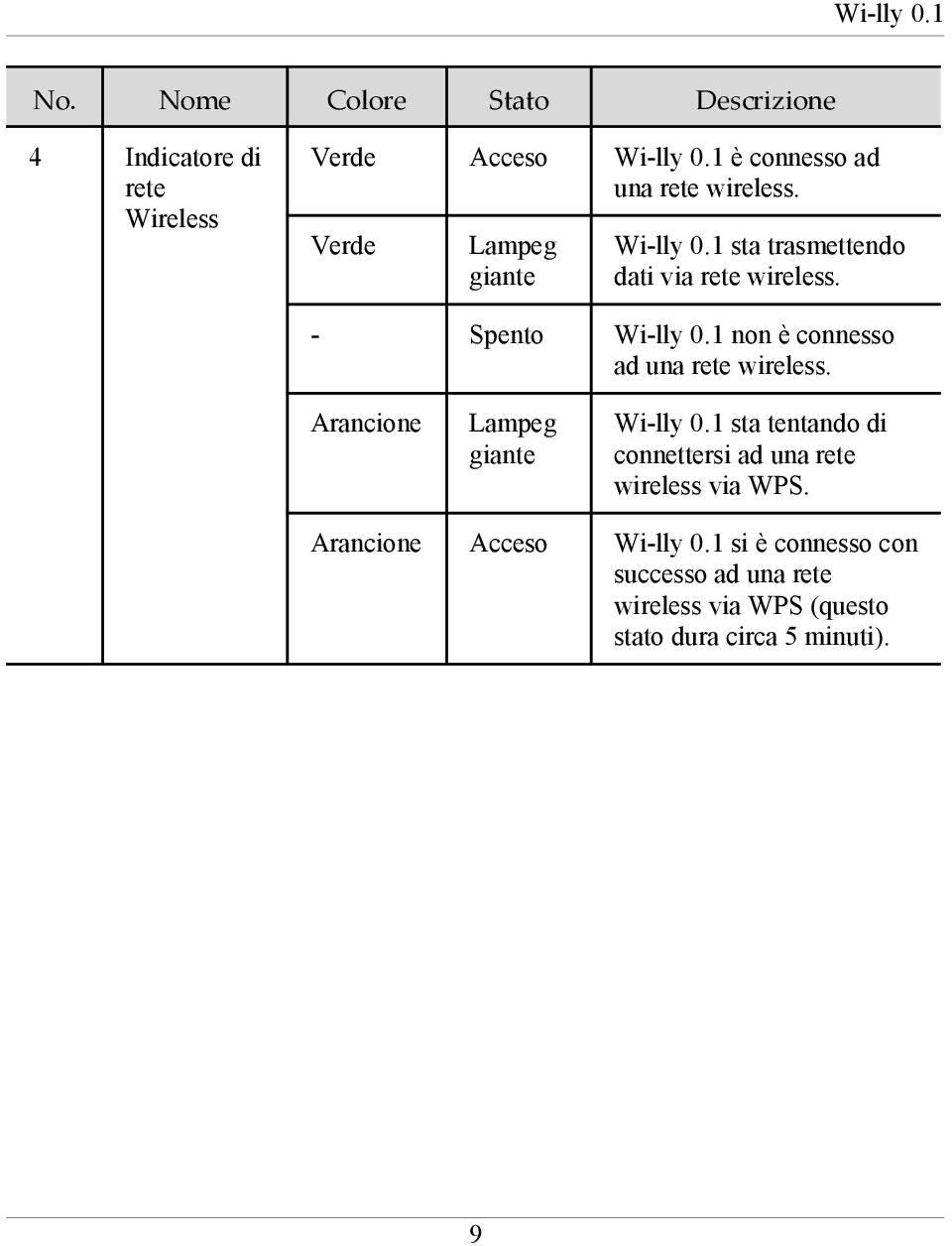 Wi-lly 0.1

| No. | Nome | Colore | Stato | Descrizione |
|---|---|---|---|---|
| 4 | Indicatore di rete Wireless | Verde | Acceso | Wi-lly 0.1 è connesso ad una rete wireless. |
| | | Verde | Lampeggiante | Wi-lly 0.1 sta trasmettendo dati via rete wireless. |
| | | - | Spento | Wi-lly 0.1 non è connesso ad una rete wireless. |
| | | Arancione | Lampeggiante | Wi-lly 0.1 sta tentando di connettersi ad una rete wireless via WPS. |
| | | Arancione | Acceso | Wi-lly 0.1 si è connesso con successo ad una rete wireless via WPS (questo stato dura circa 5 minuti). |

9